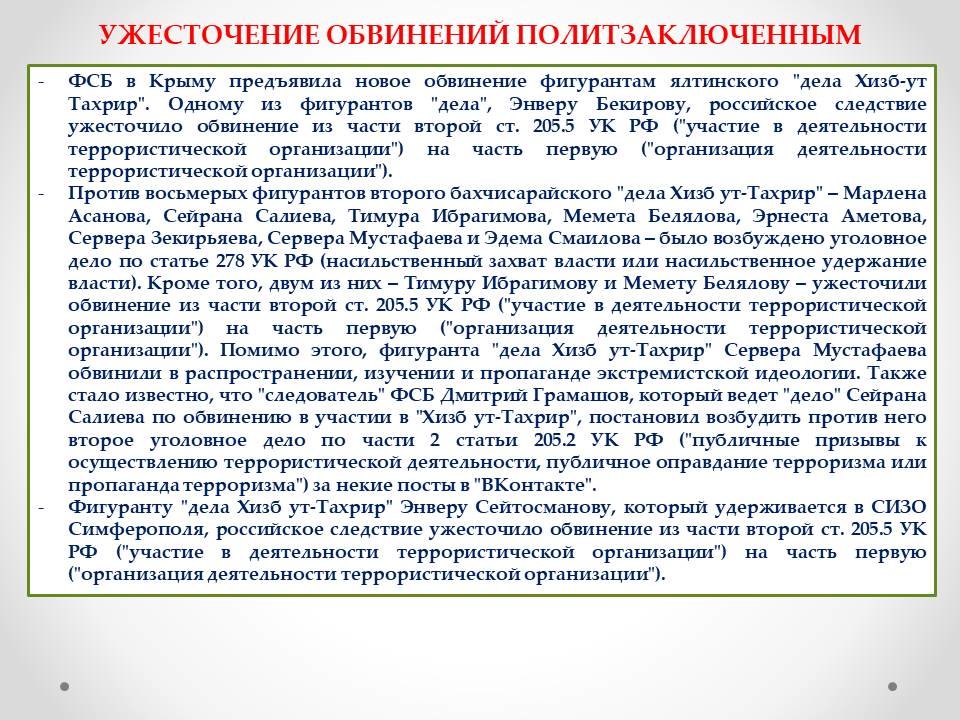 УЖЕСТОЧЕНИЕ ОБВИНЕНИЙ ПОЛИТЗАКЛЮЧЕННЫМ

- ФСБ в Крыму предъявила новое обвинение фигурантам ялтинского "дела Хизб-ут Тахрир". Одному из фигурантов "дела", Энверу Бекирову, российское следствие ужесточило обвинение из части второй ст. 205.5 УК РФ ("участие в деятельности террористической организации") на часть первую ("организация деятельности террористической организации").
- Против восьмерых фигурантов второго бахчисарайского "дела Хизб ут-Тахрир" – Марлена Асанова, Сейрана Салиева, Тимура Ибрагимова, Мемета Белялова, Эрнеста Аметова, Сервера Зекирьяева, Сервера Мустафаева и Эдема Смаилова – было возбуждено уголовное дело по статье 278 УК РФ (насильственный захват власти или насильственное удержание власти). Кроме того, двум из них – Тимуру Ибрагимову и Мемету Белялову – ужесточили обвинение из части второй ст. 205.5 УК РФ ("участие в деятельности террористической организации") на часть первую ("организация деятельности террористической организации"). Помимо этого, фигуранта "дела Хизб ут-Тахрир" Сервера Мустафаева обвинили в распространении, изучении и пропаганде экстремистской идеологии. Также стало известно, что "следователь" ФСБ Дмитрий Грамашов, который ведет "дело" Сейрана Салиева по обвинению в участии в "Хизб ут-Тахрир", постановил возбудить против него второе уголовное дело по части 2 статьи 205.2 УК РФ ("публичные призывы к осуществлению террористической деятельности, публичное оправдание терроризма или пропаганда терроризма") за некие посты в "ВКонтакте".
- Фигуранту "дела Хизб ут-Тахрир" Энверу Сейтосманову, который удерживается в СИЗО Симферополя, российское следствие ужесточило обвинение из части второй ст. 205.5 УК РФ ("участие в деятельности террористической организации") на часть первую ("организация деятельности террористической организации").